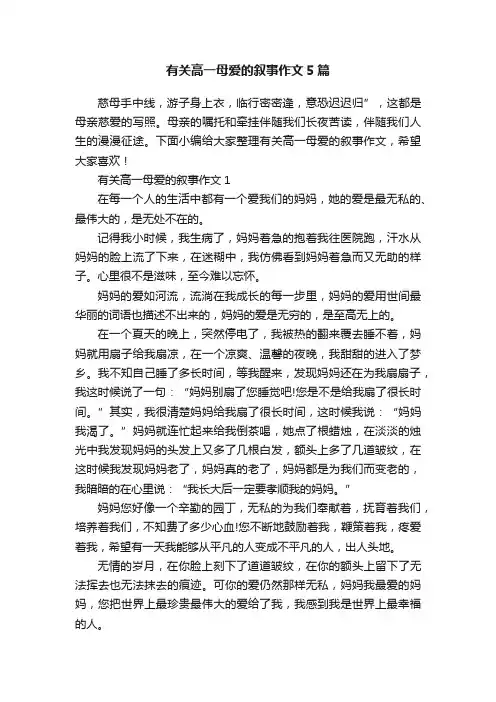 有关高一母爱的叙事作文5篇

慈母手中线，游子身上衣，临行密密逢，意恐迟迟归”，这都是母亲慈爱的写照。母亲的嘱托和牵挂伴随我们长夜苦读，伴随我们人生的漫漫征途。下面小编给大家整理有关高一母爱的叙事作文，希望大家喜欢！

有关高一母爱的叙事作文1

在每一个人的生活中都有一个爱我们的妈妈，她的爱是最无私的、最伟大的，是无处不在的。

记得我小时候，我生病了，妈妈着急的抱着我往医院跑，汗水从妈妈的脸上流了下来，在迷糊中，我仿佛看到妈妈着急而又无助的样子。心里很不是滋味，至今难以忘怀。

妈妈的爱如河流，流淌在我成长的每一步里，妈妈的爱用世间最华丽的词语也描述不出来的，妈妈的爱是无穷的，是至高无上的。

在一个夏天的晚上，突然停电了，我被热的翻来覆去睡不着，妈妈就用扇子给我扇凉，在一个凉爽、温馨的夜晚，我甜甜的进入了梦乡。我不知自己睡了多长时间，等我醒来，发现妈妈还在为我扇扇子，我这时候说了一句：“妈妈别扇了您睡觉吧!您是不是给我扇了很长时间。”其实，我很清楚妈妈给我扇了很长时间，这时候我说：“妈妈我渴了。”妈妈就连忙起来给我倒茶喝，她点了根蜡烛，在淡淡的烛光中我发现妈妈的头发上又多了几根白发，额头上多了几道皱纹，在这时候我发现妈妈老了，妈妈真的老了，妈妈都是为我们而变老的，我暗暗的在心里说：“我长大后一定要孝顺我的妈妈。”

妈妈您好像一个辛勤的园丁，无私的为我们奉献着，抚育着我们，培养着我们，不知费了多少心血!您不断地鼓励着我，鞭策着我，疼爱着我，希望有一天我能够从平凡的人变成不平凡的人，出人头地。

无情的岁月，在你脸上刻下了道道皱纹，在你的额头上留下了无法挥去也无法抹去的痕迹。可你的爱仍然那样无私，妈妈我最爱的妈妈，您把世界上最珍贵最伟大的爱给了我，我感到我是世界上最幸福的人。